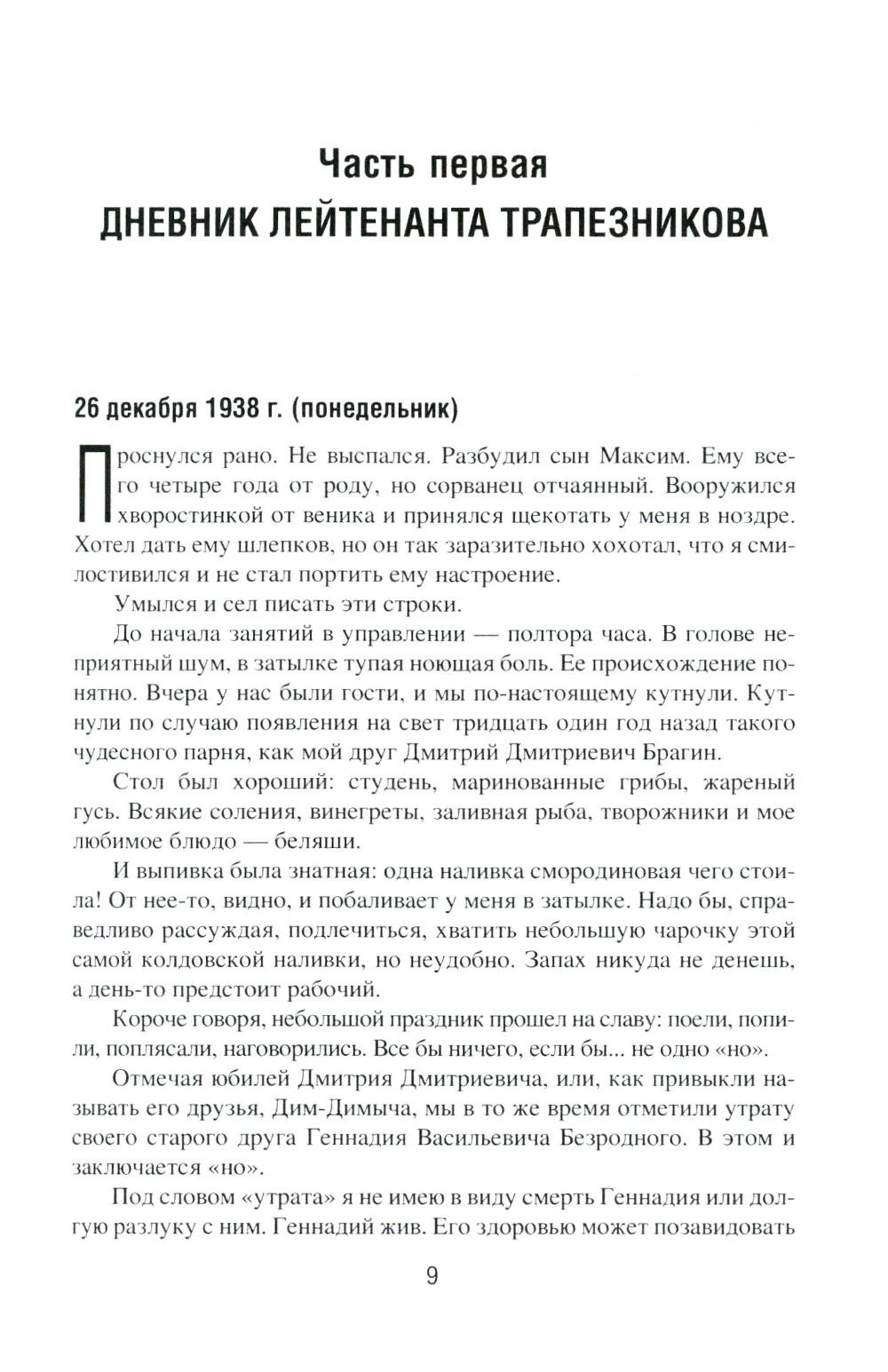 Часть первая
ДНЕВНИК ЛЕЙТЕНАНТА ТРАПЕЗНИКОВА

26 декабря 1938 г. (понедельник)

Проснулся рано. Не выспался. Разбудил сын Максим. Ему всего четыре года от роду, но сорванец отчаянный. Вооружился хворостинкой от веника и принялся щекотать у меня в ноздре. Хотел дать ему шлепков, но он так заразительно хохотал, что я смилостивился и не стал портить ему настроение.

Умылся и сел писать эти строки.

До начала занятий в управлении — полтора часа. В голове неприятный шум, в затылке тупая ноющая боль. Ее происхождение понятно. Вчера у нас были гости, и мы по-настоящему кутнули. Кутнули по случаю появления на свет тридцать один год назад такого чудесного парня, как мой друг Дмитрий Дмитриевич Брагин.

Стол был хороший: студень, маринованные грибы, жареный гусь. Всякие соления, винегреты, заливная рыба, творожники и мое любимое блюдо — беляши.

И выпивка была знатная: одна наливка смородиновая чего стоила! От нее-то, видно, и побаливает у меня в затылке. Надо бы, справедливо рассуждая, подлечиться, хватить небольшую чарочку этой самой колдовской наливки, но неудобно. Запах никуда не денешь, а день-то предстоит рабочий.

Короче говоря, небольшой праздник прошел на славу: поели, попили, поплясали, наговорились. Все бы ничего, если бы... не одно «но».

Отмечая юбилей Дмитрия Дмитриевича, или, как привыкли называть его друзья, Дим-Димыча, мы в то же время отметили утрату своего старого друга Геннадия Васильевича Безродного. В этом и заключается «но».

Под словом «утрата» я не имею в виду смерть Геннадия или долгую разлуку с ним. Геннадий жив. Его здоровью может позавидовать

9